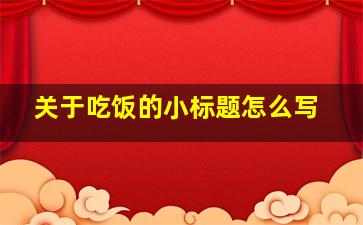 关于吃饭的小标题怎么写